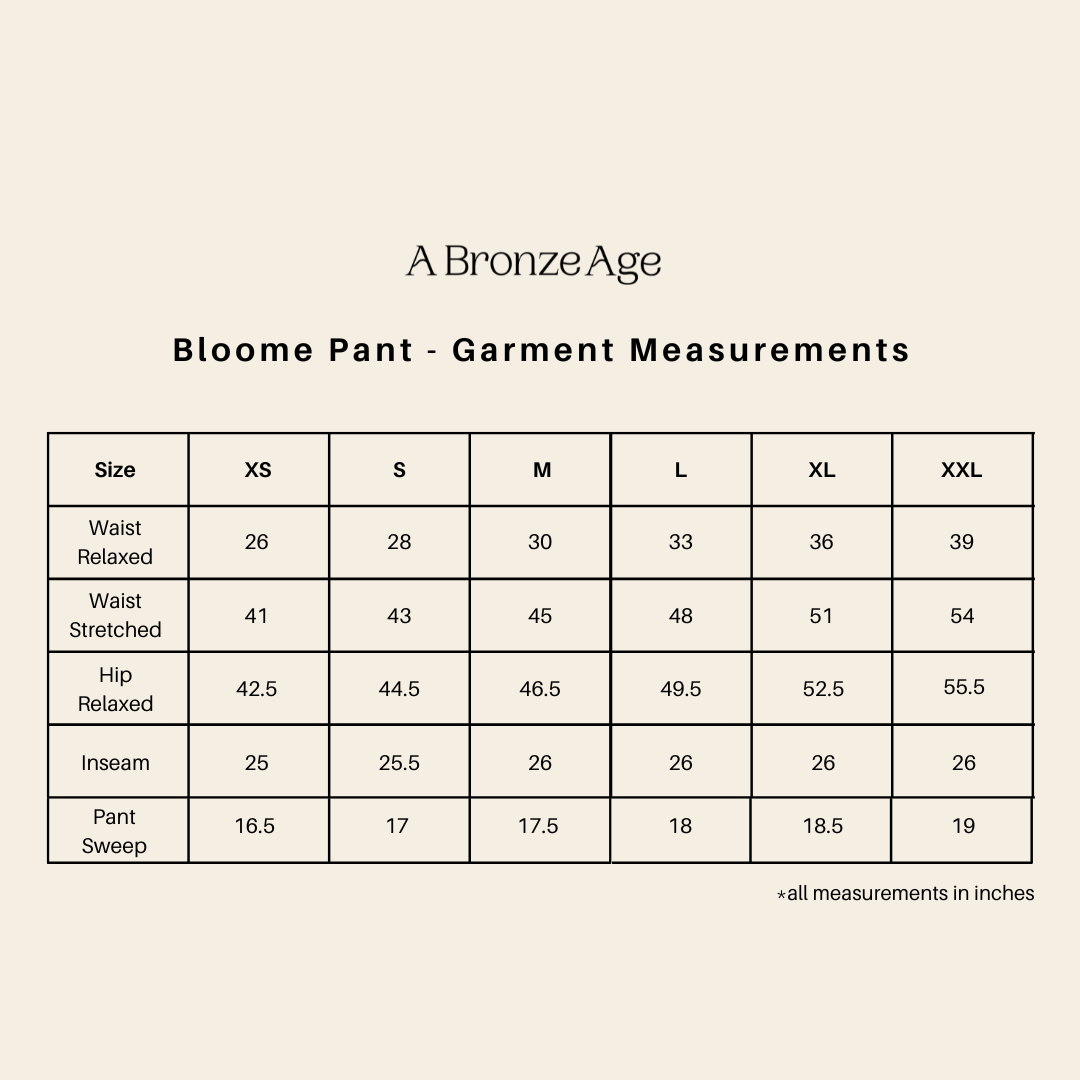 A Bronze Age

Bloome Pant - Garment Measurements

| Size | XS | S | M | L | XL | XXL |
|---|---|---|---|---|---|---|
| Waist Relaxed | 26 | 28 | 30 | 33 | 36 | 39 |
| Waist Stretched | 41 | 43 | 45 | 48 | 51 | 54 |
| Hip Relaxed | 42.5 | 44.5 | 46.5 | 49.5 | 52.5 | 55.5 |
| Inseam | 25 | 25.5 | 26 | 26 | 26 | 26 |
| Pant Sweep | 16.5 | 17 | 17.5 | 18 | 18.5 | 19 |

*all measurements in inches